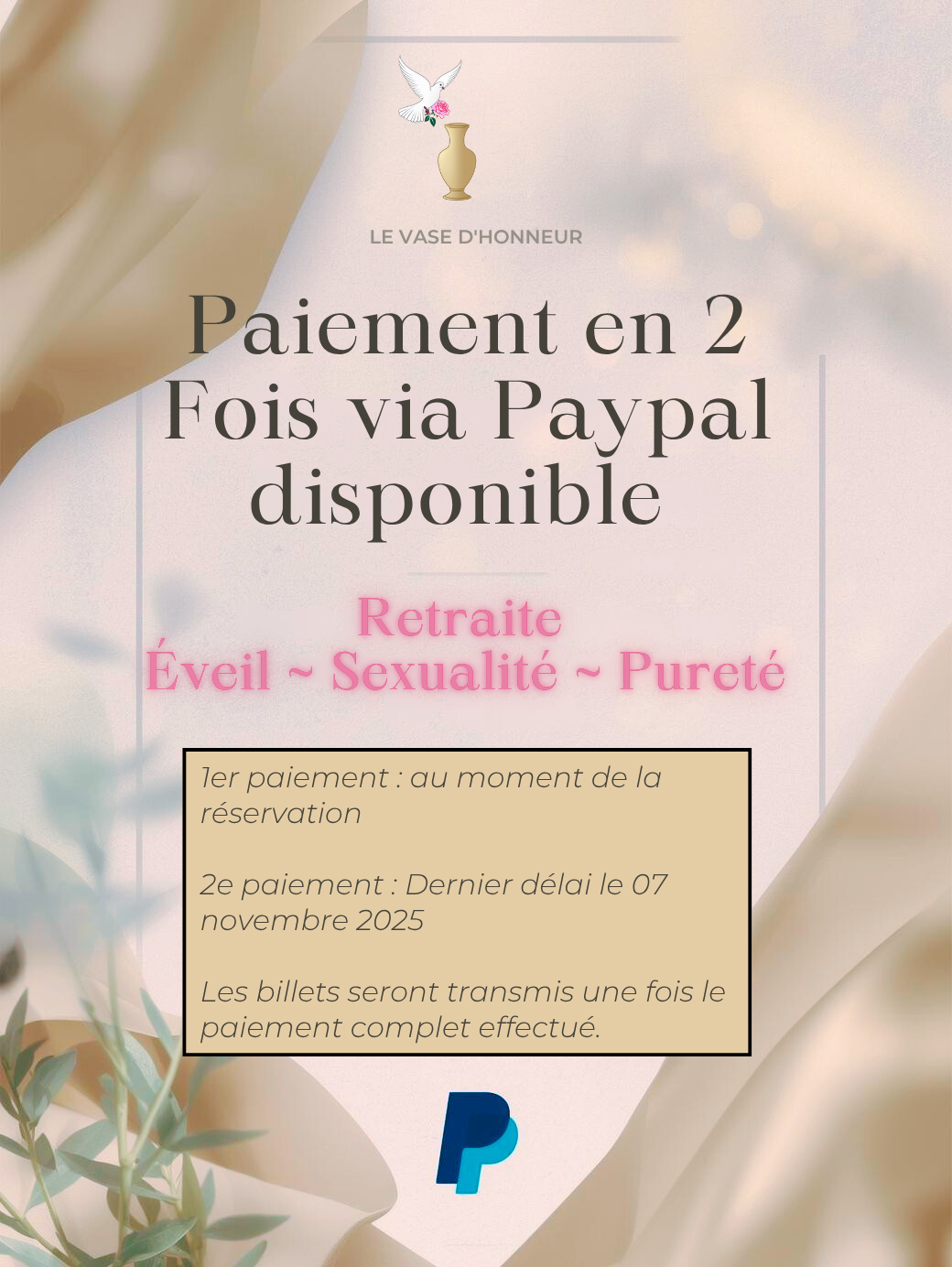 LE VASE D'HONNEUR

Paiement en 2 Fois via Paypal disponible

Retraite
Éveil ~ Sexualité ~ Pureté

1er paiement : au moment de la réservation

2e paiement : Dernier délai le 07 novembre 2025

Les billets seront transmis une fois le paiement complet effectué.